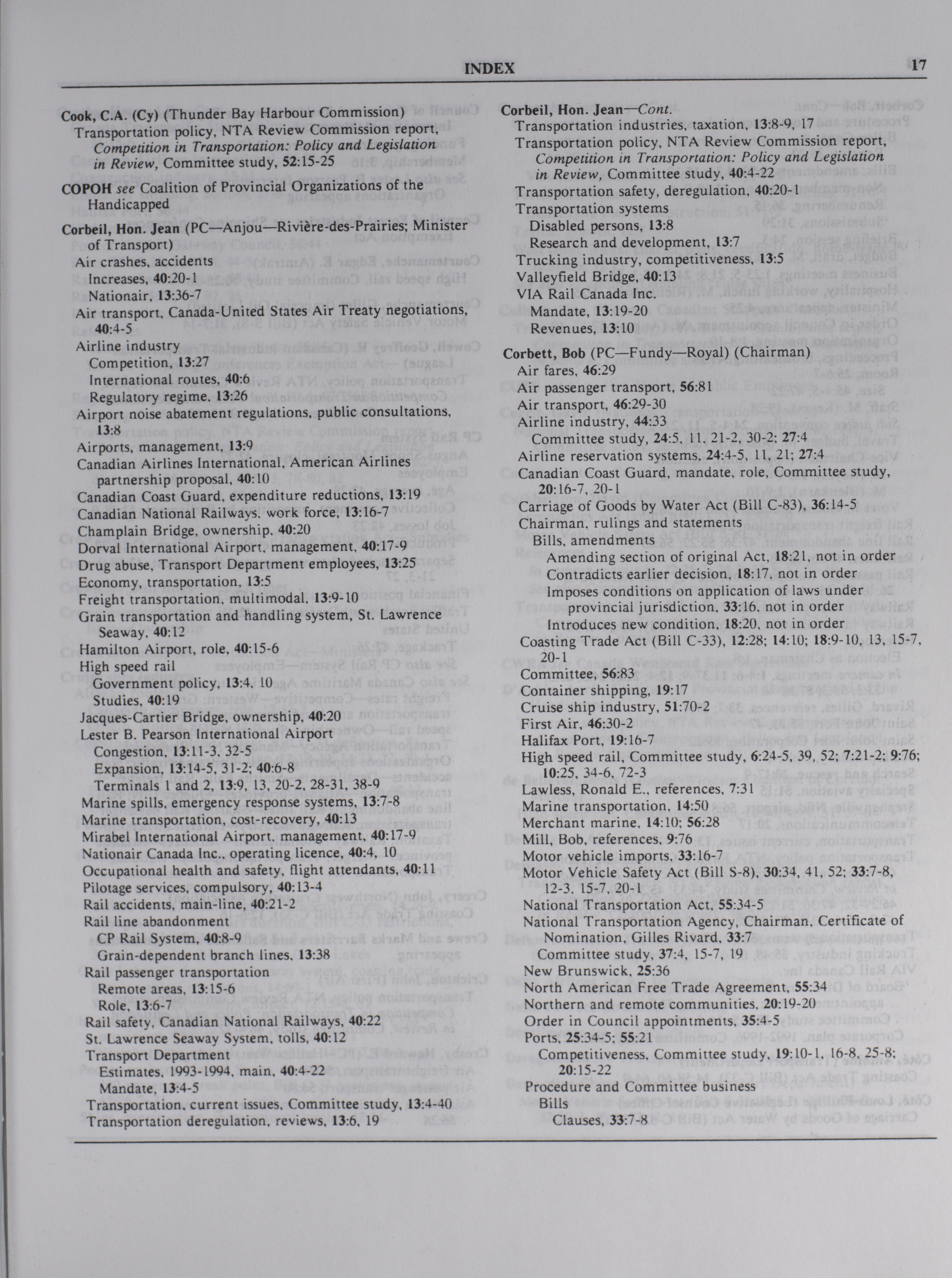 INDEX

17

Cook, C.A. (Cy) (Thunder Bay Harbour Commission)
Transportation policy, NTA Review Commission report, Competition in Transportation: Policy and Legislation in Review, Committee study, 52:15-25

COPOH see Coalition of Provincial Organizations of the Handicapped

Corbeil, Hon. Jean (PC—Anjou—Rivière-des-Prairies; Minister of Transport)
Air crashes, accidents
Increases, 40:20-1
Nationair, 13:36-7
Air transport, Canada-United States Air Treaty negotiations, 40:4-5
Airline industry
Competition, 13:27
International routes, 40:6
Regulatory regime, 13:26
Airport noise abatement regulations, public consultations, 13:8
Airports, management, 13:9
Canadian Airlines International, American Airlines partnership proposal, 40:10
Canadian Coast Guard, expenditure reductions, 13:19
Canadian National Railways, work force, 13:16-7
Champlain Bridge, ownership, 40:20
Dorval International Airport, management, 40:17-9
Drug abuse, Transport Department employees, 13:25
Economy, transportation, 13:5
Freight transportation, multimodal, 13:9-10
Grain transportation and handling system, St. Lawrence Seaway, 40:12
Hamilton Airport, role, 40:15-6
High speed rail
Government policy, 13:4, 10
Studies, 40:19
Jacques-Cartier Bridge, ownership, 40:20
Lester B. Pearson International Airport
Congestion, 13:11-3, 32-5
Expansion, 13:14-5, 31-2; 40:6-8
Terminals 1 and 2, 13:9, 13, 20-2, 28-31, 38-9
Marine spills, emergency response systems, 13:7-8
Marine transportation, cost-recovery, 40:13
Mirabel International Airport, management, 40:17-9
Nationair Canada Inc., operating licence, 40:4, 10
Occupational health and safety, flight attendants, 40:11
Pilotage services, compulsory, 40:13-4
Rail accidents, main-line, 40:21-2
Rail line abandonment
CP Rail System, 40:8-9
Grain-dependent branch lines, 13:38
Rail passenger transportation
Remote areas, 13:15-6
Role, 13:6-7
Rail safety, Canadian National Railways, 40:22
St. Lawrence Seaway System, tolls, 40:12
Transport Department
Estimates, 1993-1994, main, 40:4-22
Mandate, 13:4-5
Transportation, current issues, Committee study, 13:4-40
Transportation deregulation, reviews, 13:6, 19

Corbeil, Hon. Jean—Cont.
Transportation industries, taxation, 13:8-9, 17
Transportation policy, NTA Review Commission report, Competition in Transportation: Policy and Legislation in Review, Committee study, 40:4-22
Transportation safety, deregulation, 40:20-1
Transportation systems
Disabled persons, 13:8
Research and development, 13:7
Trucking industry, competitiveness, 13:5
Valleyfield Bridge, 40:13
VIA Rail Canada Inc.
Mandate, 13:19-20
Revenues, 13:10

Corbett, Bob (PC—Fundy—Royal) (Chairman)
Air fares, 46:29
Air passenger transport, 56:81
Air transport, 46:29-30
Airline industry, 44:33
Committee study, 24:5, 11, 21-2, 30-2; 27:4
Airline reservation systems, 24:4-5, 11, 21; 27:4
Canadian Coast Guard, mandate, role, Committee study, 20:16-7, 20-1
Carriage of Goods by Water Act (Bill C-83), 36:14-5
Chairman, rulings and statements
Bills, amendments
Amending section of original Act, 18:21, not in order
Contradicts earlier decision, 18:17, not in order
Imposes conditions on application of laws under provincial jurisdiction, 33:16, not in order
Introduces new condition, 18:20, not in order
Coasting Trade Act (Bill C-33), 12:28; 14:10; 18:9-10, 13, 15-7, 20-1
Committee, 56:83
Container shipping, 19:17
Cruise ship industry, 51:70-2
First Air, 46:30-2
Halifax Port, 19:16-7
High speed rail, Committee study, 6:24-5, 39, 52; 7:21-2; 9:76; 10:25, 34-6, 72-3
Lawless, Ronald E., references, 7:31
Marine transportation, 14:50
Merchant marine, 14:10; 56:28
Mill, Bob, references, 9:76
Motor vehicle imports, 33:16-7
Motor Vehicle Safety Act (Bill S-8), 30:34, 41, 52; 33:7-8, 12-3, 15-7, 20-1
National Transportation Act, 55:34-5
National Transportation Agency, Chairman, Certificate of Nomination, Gilles Rivard, 33:7
Committee study, 37:4, 15-7, 19
New Brunswick, 25:36
North American Free Trade Agreement, 55:34
Northern and remote communities, 20:19-20
Order in Council appointments, 35:4-5
Ports, 25:34-5; 55:21
Competitiveness, Committee study, 19:10-1, 16-8, 25-8; 20:15-22
Procedure and Committee business
Bills
Clauses, 33:7-8